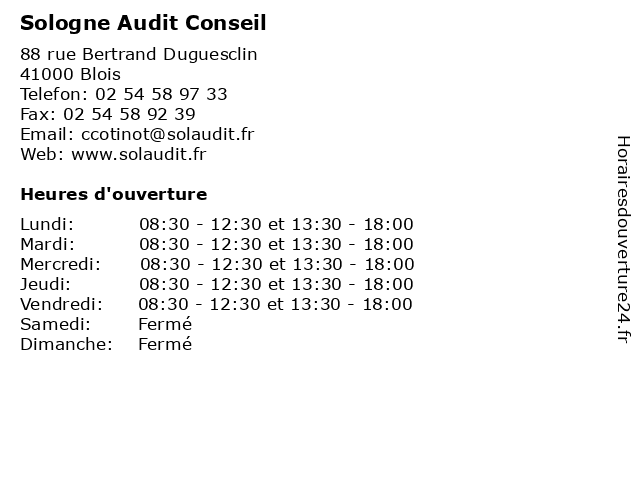 Sologne Audit Conseil

88 rue Bertrand Duguesclin
41000 Blois
Telefon: 02 54 58 97 33
Fax: 02 54 58 92 39
Email: ccotinot@solaudit.fr
Web: www.solaudit.fr

Heures d'ouverture

| | |
|---|---|
| Lundi: | 08:30 - 12:30 et 13:30 - 18:00 |
| Mardi: | 08:30 - 12:30 et 13:30 - 18:00 |
| Mercredi: | 08:30 - 12:30 et 13:30 - 18:00 |
| Jeudi: | 08:30 - 12:30 et 13:30 - 18:00 |
| Vendredi: | 08:30 - 12:30 et 13:30 - 18:00 |
| Samedi: | Fermé |
| Dimanche: | Fermé |

Horairesdouverture24.fr